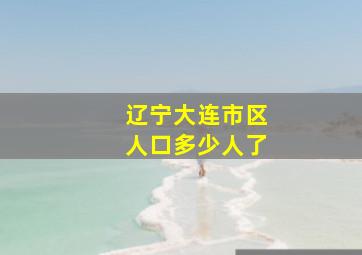 辽宁大连市区
人口多少人了